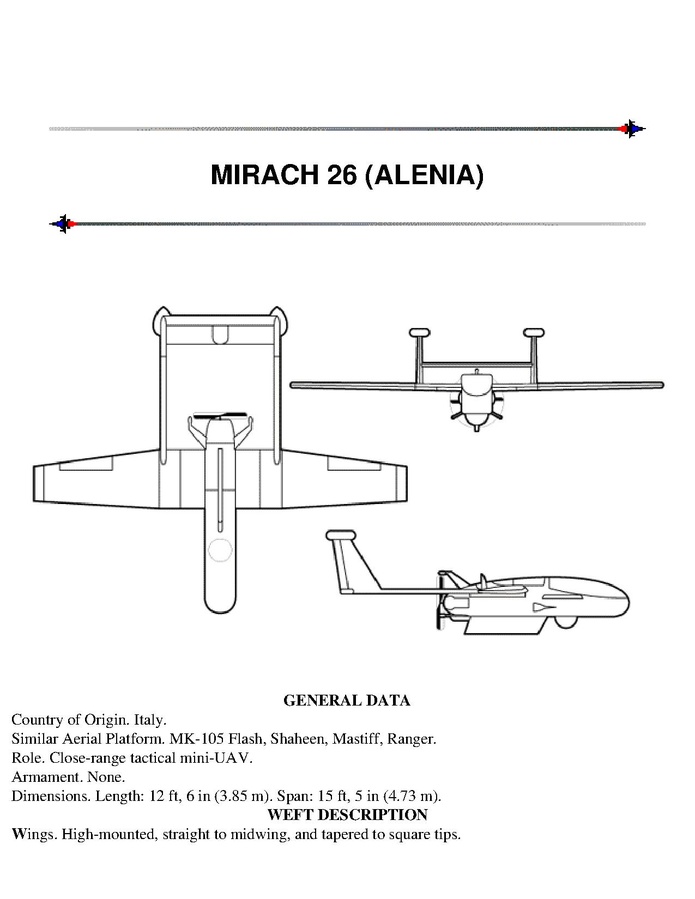 MIRACH 26 (ALENIA)

GENERAL DATA

Country of Origin. Italy.

Similar Aerial Platform. MK-105 Flash, Shaheen, Mastiff, Ranger.

Role. Close-range tactical mini-UAV.

Armament. None.

Dimensions. Length: 12 ft, 6 in (3.85 m). Span: 15 ft, 5 in (4.73 m).

WEFT DESCRIPTION

Wings. High-mounted, straight to midwing, and tapered to square tips.